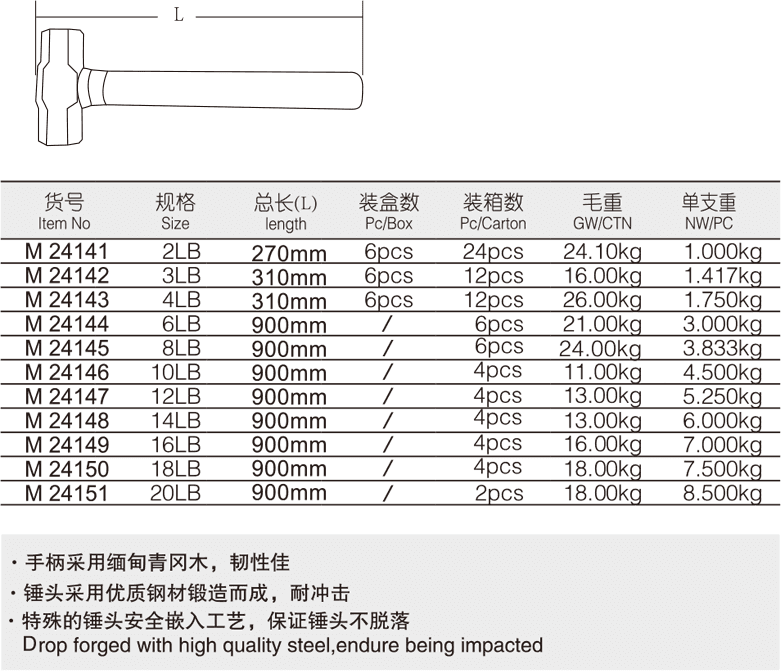 L

| 货号 Item No | 规格 Size | 总长(L) length | 装盒数 Pc/Box | 装箱数 Pc/Carton | 毛重 GW/CTN | 单支重 NW/PC |
|---|---|---|---|---|---|---|
| M 24141 | 2LB | 270mm | 6pcs | 24pcs | 24.10kg | 1.000kg |
| M 24142 | 3LB | 310mm | 6pcs | 12pcs | 16.00kg | 1.417kg |
| M 24143 | 4LB | 310mm | 6pcs | 12pcs | 26.00kg | 1.750kg |
| M 24144 | 6LB | 900mm | / | 6pcs | 21.00kg | 3.000kg |
| M 24145 | 8LB | 900mm | / | 6pcs | 24.00kg | 3.833kg |
| M 24146 | 10LB | 900mm | / | 4pcs | 11.00kg | 4.500kg |
| M 24147 | 12LB | 900mm | / | 4pcs | 13.00kg | 5.250kg |
| M 24148 | 14LB | 900mm | / | 4pcs | 13.00kg | 6.000kg |
| M 24149 | 16LB | 900mm | / | 4pcs | 16.00kg | 7.000kg |
| M 24150 | 18LB | 900mm | / | 4pcs | 18.00kg | 7.500kg |
| M 24151 | 20LB | 900mm | / | 2pcs | 18.00kg | 8.500kg |

· 手柄采用缅甸青冈木，韧性佳
· 锤头采用优质钢材锻造而成，耐冲击
· 特殊的锤头安全嵌入工艺，保证锤头不脱落
Drop forged with high quality steel,endure being impacted